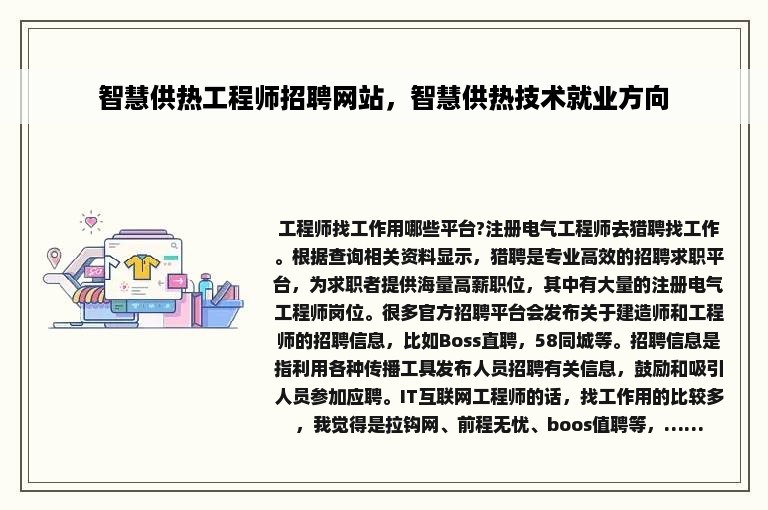 智慧供热工程师招聘网站，智慧供热技术就业方向

工程师找工作用哪些平台?注册电气工程师去猎聘找工作。根据查询相关资料显示，猎聘是专业高效的招聘求职平台，为求职者提供海量高薪职位，其中有大量的注册电气工程师岗位。很多官方招聘平台会发布关于建造师和工程师的招聘信息，比如Boss直聘，58同城等。招聘信息是指利用各种传播工具发布人员招聘有关信息，鼓励和吸引人员参加应聘。IT互联网工程师的话，找工作用的比较多，我觉得是拉钩网、前程无忧、boos值聘等，......